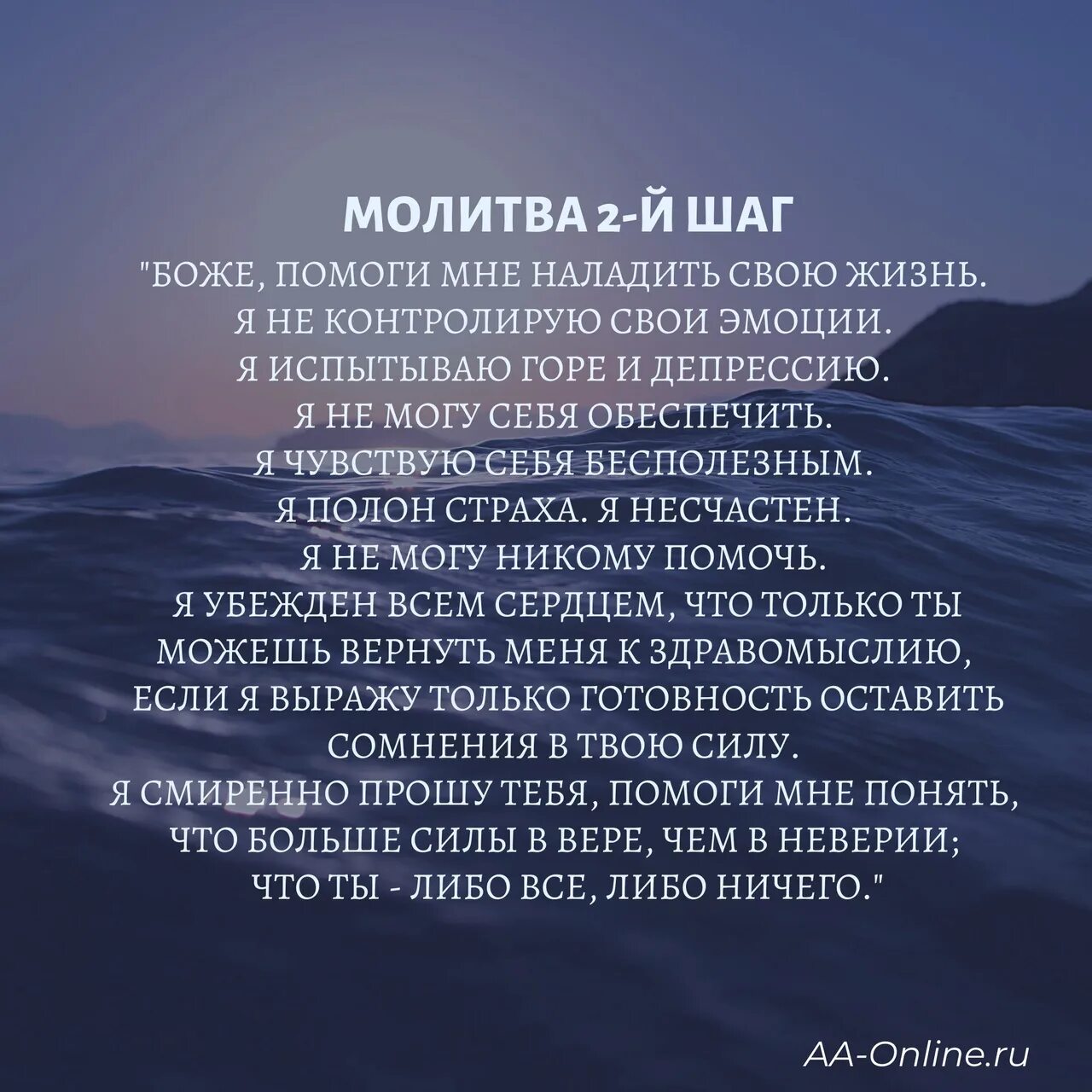 МОЛИТВА 2-Й ШАГ

"БОЖЕ, ПОМОГИ МНЕ НАЛАДИТЬ СВОЮ ЖИЗНЬ.
Я НЕ КОНТРОЛИРУЮ СВОИ ЭМОЦИИ.
Я ИСПЫТЫВАЮ ГОРЕ И ДЕПРЕССИЮ.
Я НЕ МОГУ СЕБЯ ОБЕСПЕЧИТЬ.
Я ЧУВСТВУЮ СЕБЯ БЕСПОЛЕЗНЫМ.
Я ПОЛОН СТРАХА. Я НЕСЧАСТЕН.
Я НЕ МОГУ НИКОМУ ПОМОЧЬ.
Я УБЕЖДЕН ВСЕМ СЕРДЦЕМ, ЧТО ТОЛЬКО ТЫ МОЖЕШЬ ВЕРНУТЬ МЕНЯ К ЗДРАВОМЫСЛИЮ, ЕСЛИ Я ВЫРАЖУ ТОЛЬКО ГОТОВНОСТЬ ОСТАВИТЬ СОМНЕНИЯ В ТВОЮ СИЛУ.
Я СМИРЕННО ПРОШУ ТЕБЯ, ПОМОГИ МНЕ ПОНЯТЬ, ЧТО БОЛЬШЕ СИЛЫ В ВЕРЕ, ЧЕМ В НЕВЕРИИ; ЧТО ТЫ - ЛИБО ВСЕ, ЛИБО НИЧЕГО."

AA-Online.ru